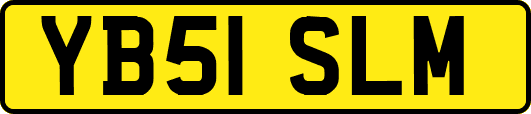 YB51 SLM